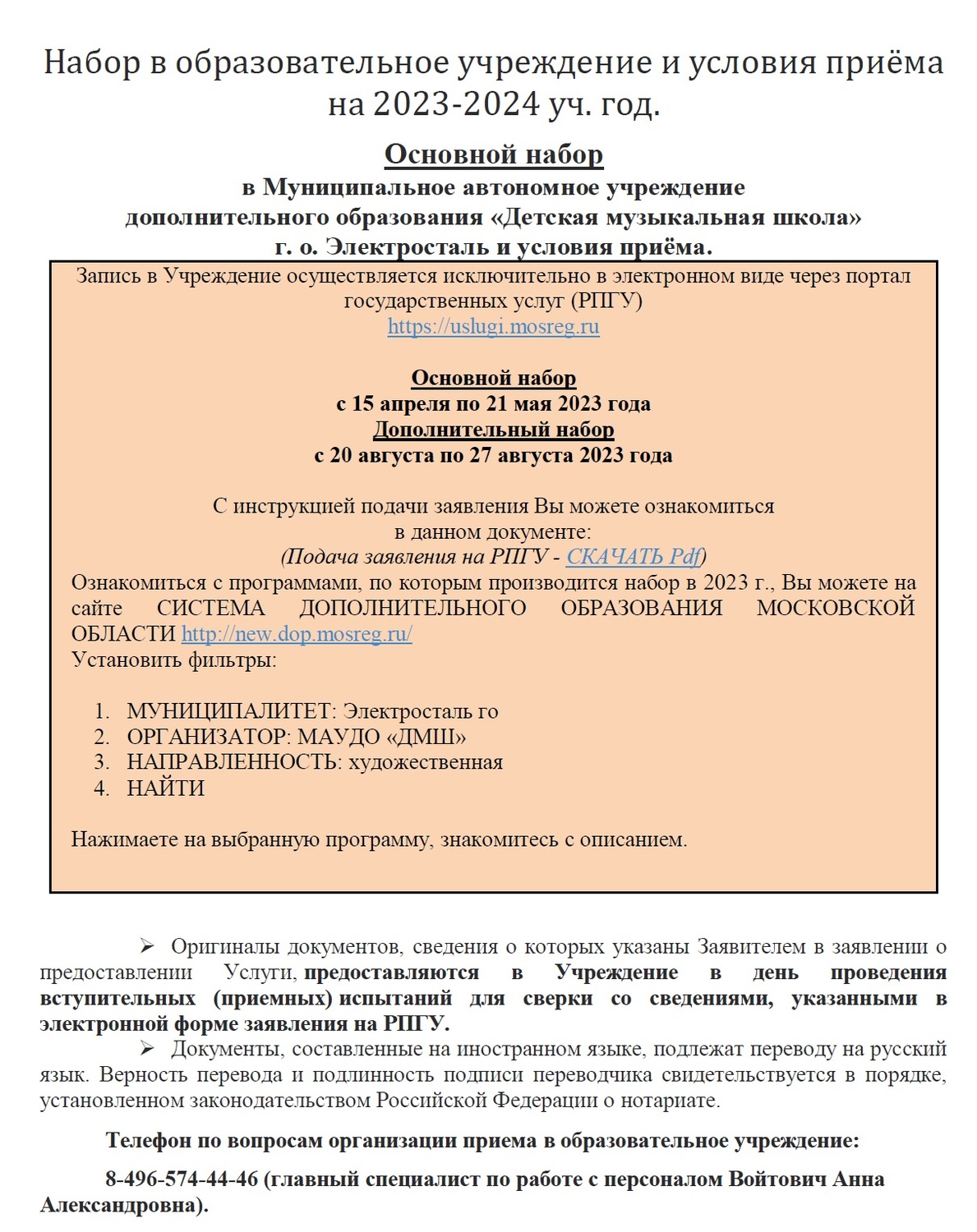 Набор в образовательное учреждение и условия приёма на 2023-2024 уч. год.

Основной набор
в Муниципальное автономное учреждение дополнительного образования «Детская музыкальная школа» г. о. Электросталь и условия приёма.

Запись в Учреждение осуществляется исключительно в электронном виде через портал государственных услуг (РПГУ)
https://uslugi.mosreg.ru

Основной набор
с 15 апреля по 21 мая 2023 года
Дополнительный набор
с 20 августа по 27 августа 2023 года

С инструкцией подачи заявления Вы можете ознакомиться в данном документе:
(Подача заявления на РПГУ - СКАЧАТЬ Pdf)
Ознакомиться с программами, по которым производится набор в 2023 г., Вы можете на сайте СИСТЕМА ДОПОЛНИТЕЛЬНОГО ОБРАЗОВАНИЯ МОСКОВСКОЙ ОБЛАСТИ http://new.dop.mosreg.ru/
Установить фильтры:

1. МУНИЦИПАЛИТЕТ: Электросталь го
2. ОРГАНИЗАТОР: МАУДО «ДМШ»
3. НАПРАВЛЕННОСТЬ: художественная
4. НАЙТИ

Нажимаете на выбранную программу, знакомитесь с описанием.

➢ Оригиналы документов, сведения о которых указаны Заявителем в заявлении о предоставлении Услуги, предоставляются в Учреждение в день проведения вступительных (приемных) испытаний для сверки со сведениями, указанными в электронной форме заявления на РПГУ.
➢ Документы, составленные на иностранном языке, подлежат переводу на русский язык. Верность перевода и подлинность подписи переводчика свидетельствуется в порядке, установленном законодательством Российской Федерации о нотариате.

Телефон по вопросам организации приема в образовательное учреждение:

8-496-574-44-46 (главный специалист по работе с персоналом Войтович Анна Александровна).